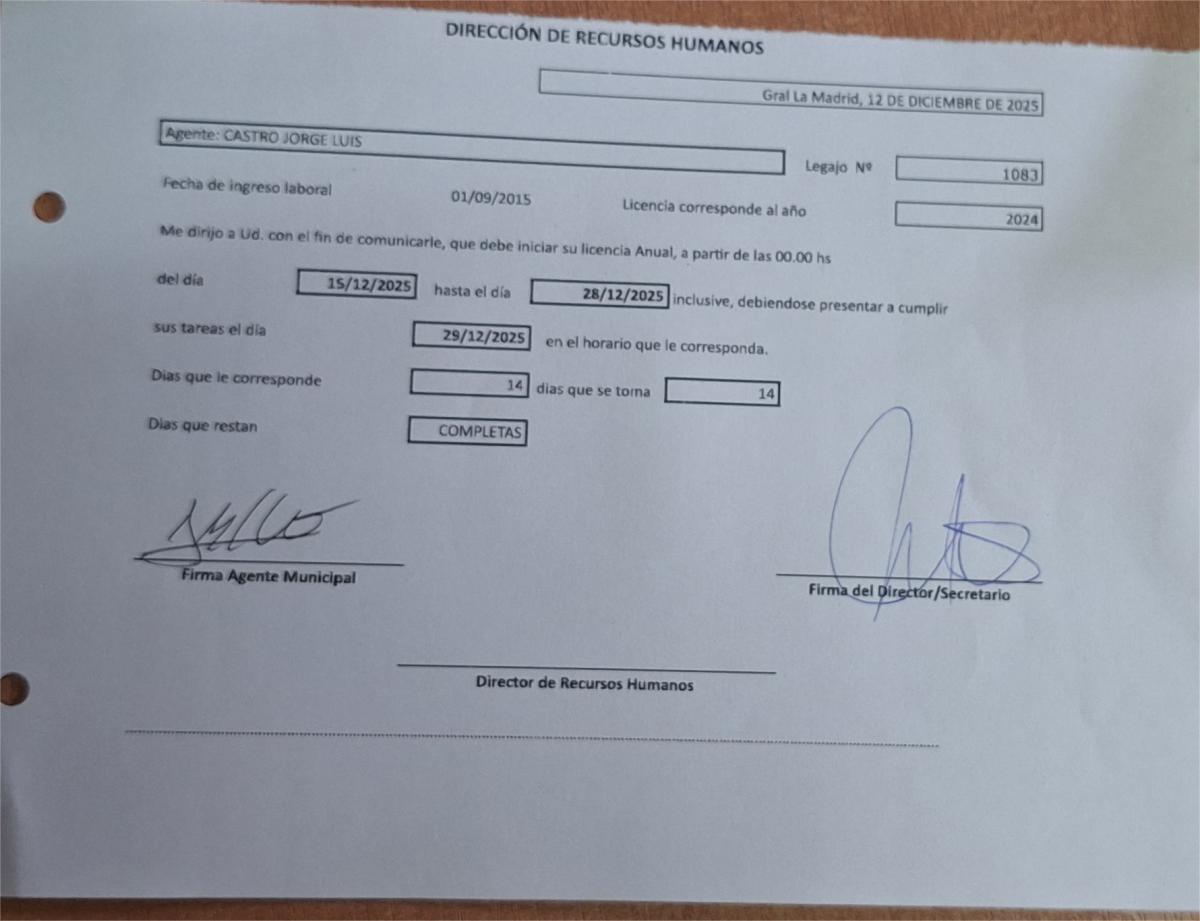 DIRECCIÓN DE RECURSOS HUMANOS

Gral La Madrid, 12 DE DICIEMBRE DE 2025

Agente: CASTRO JORGE LUIS

Legajo Nº 1083

Fecha de ingreso laboral 01/09/2015 Licencia corresponde al año 2024

Me dirijo a Ud. con el fin de comunicarle, que debe iniciar su licencia Anual, a partir de las 00.00 hs

del día 15/12/2025 hasta el día 28/12/2025 inclusive, debiendose presentar a cumplir

sus tareas el día 29/12/2025 en el horario que le corresponda.

Dias que le corresponde 14 dias que se toma 14

Dias que restan COMPLETAS

Firma Agente Municipal

Firma del Director/Secretario

Director de Recursos Humanos